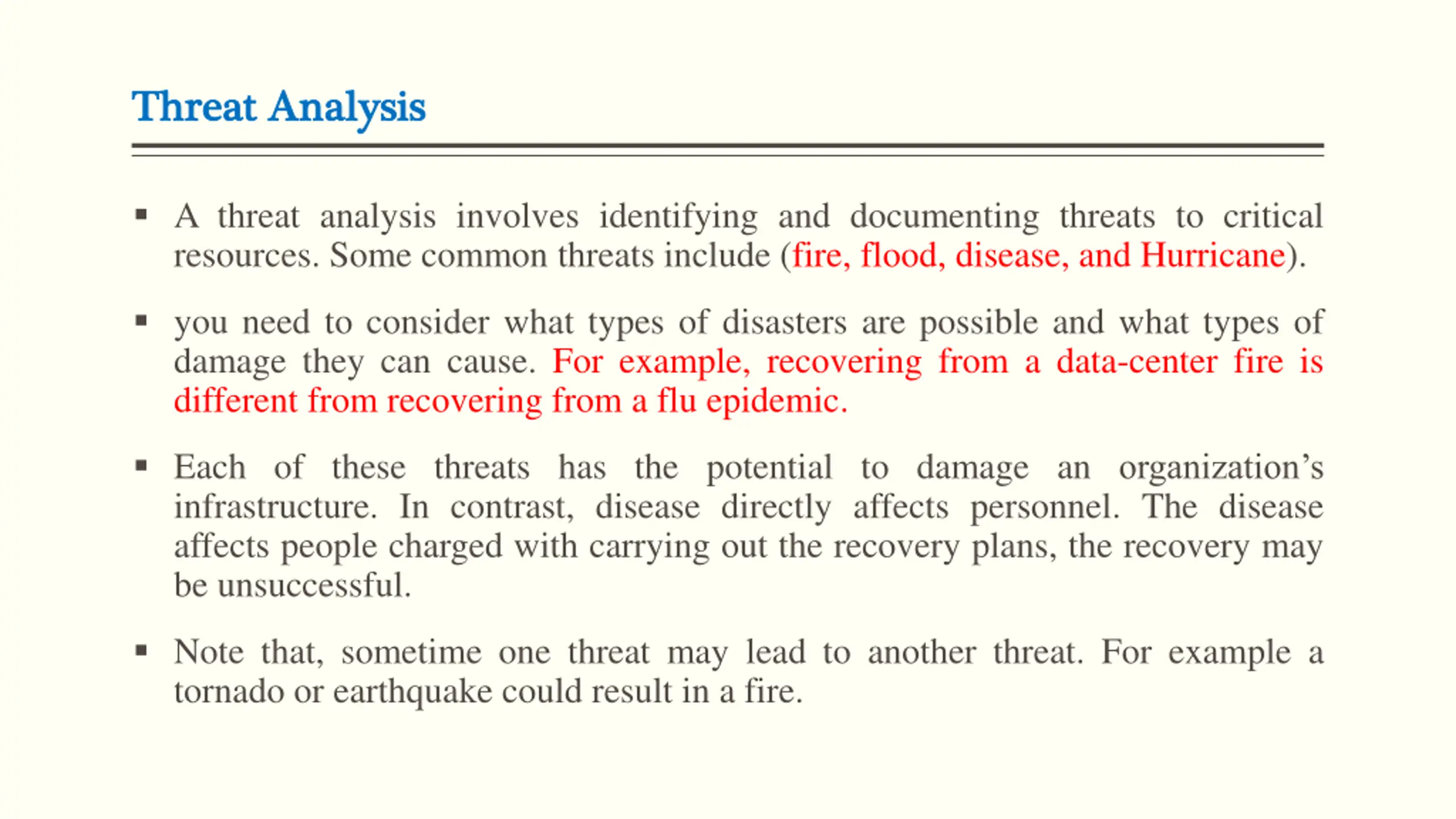 Threat Analysis

▪ A threat analysis involves identifying and documenting threats to critical resources. Some common threats include (fire, flood, disease, and Hurricane).

▪ you need to consider what types of disasters are possible and what types of damage they can cause. For example, recovering from a data-center fire is different from recovering from a flu epidemic.

▪ Each of these threats has the potential to damage an organization's infrastructure. In contrast, disease directly affects personnel. The disease affects people charged with carrying out the recovery plans, the recovery may be unsuccessful.

▪ Note that, sometime one threat may lead to another threat. For example a tornado or earthquake could result in a fire.